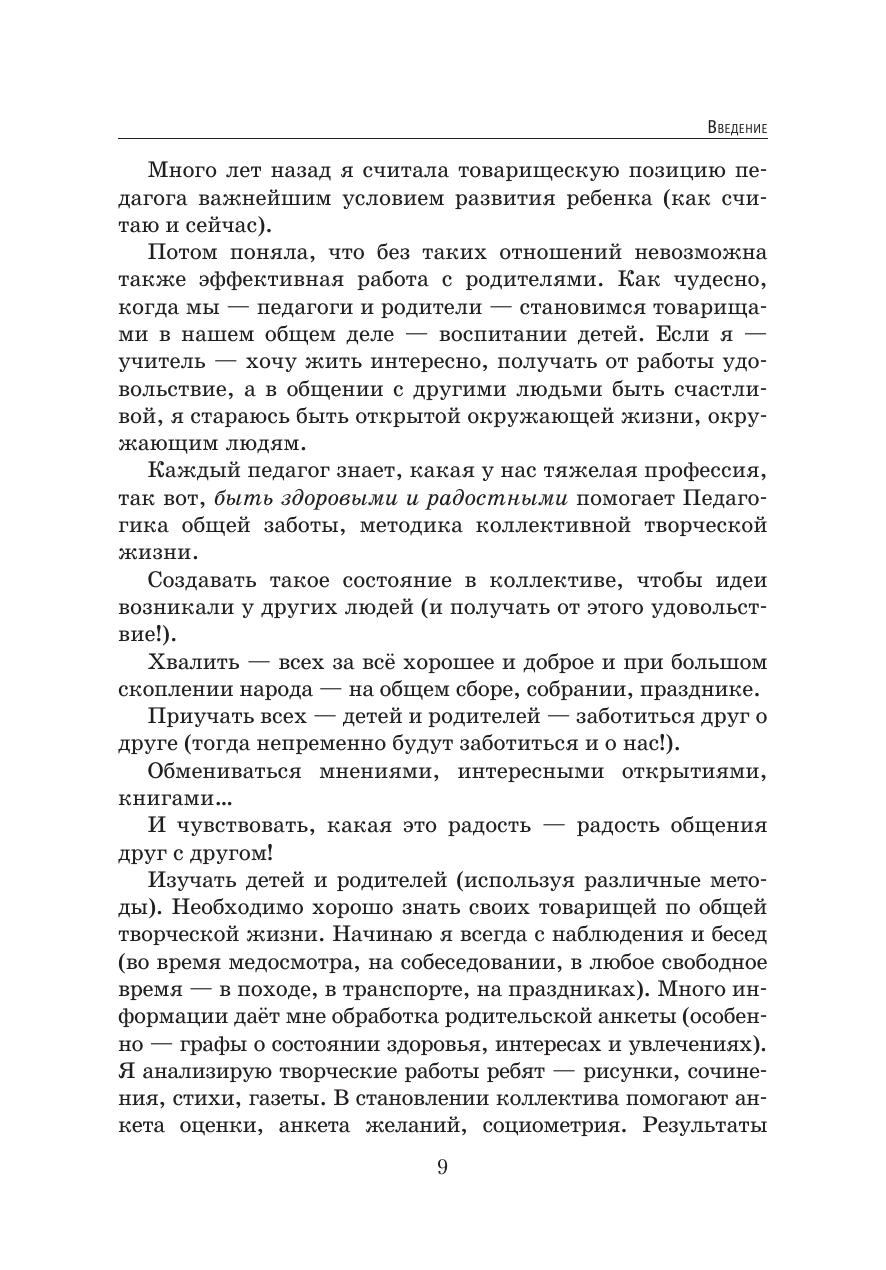 Введение

Много лет назад я считала товарищескую позицию педагога важнейшим условием развития ребенка (как считаю и сейчас).

Потом поняла, что без таких отношений невозможна также эффективная работа с родителями. Как чудесно, когда мы — педагоги и родители — становимся товарищами в нашем общем деле — воспитании детей. Если я — учитель — хочу жить интересно, получать от работы удовольствие, а в общении с другими людьми быть счастливой, я стараюсь быть открытой окружающей жизни, окружающим людям.

Каждый педагог знает, какая у нас тяжелая профессия, так вот, быть здоровыми и радостными помогает Педагогика общей заботы, методика коллективной творческой жизни.

Создавать такое состояние в коллективе, чтобы идеи возникали у других людей (и получать от этого удовольствие!).

Хвалить — всех за всё хорошее и доброе и при большом скоплении народа — на общем сборе, собрании, празднике.

Приучать всех — детей и родителей — заботиться друг о друге (тогда непременно будут заботиться и о нас!).

Обмениваться мнениями, интересными открытиями, книгами...

И чувствовать, какая это радость — радость общения друг с другом!

Изучать детей и родителей (используя различные методы). Необходимо хорошо знать своих товарищей по общей творческой жизни. Начинаю я всегда с наблюдения и бесед (во время медосмотра, на собеседовании, в любое свободное время — в походе, в транспорте, на праздниках). Много информации даёт мне обработка родительской анкеты (особенно — графы о состоянии здоровья, интересах и увлечениях). Я анализирую творческие работы ребят — рисунки, сочинения, стихи, газеты. В становлении коллектива помогают анкета оценки, анкета желаний, социометрия. Результаты

9